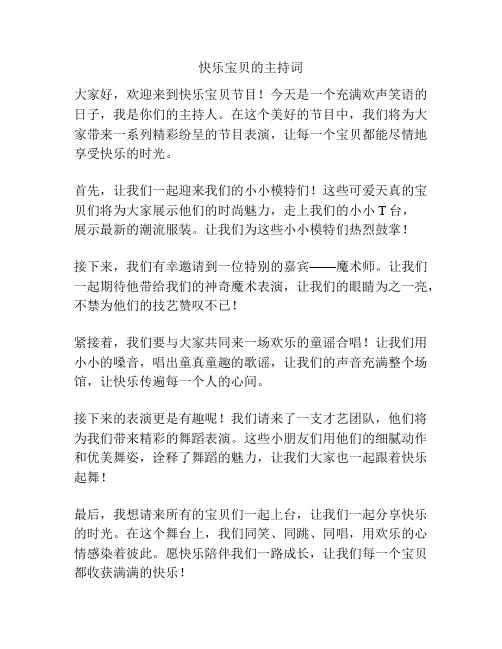 快乐宝贝的主持词

大家好，欢迎来到快乐宝贝节目！今天是一个充满欢声笑语的日子，我是你们的主持人。在这个美好的节目中，我们将为大家带来一系列精彩纷呈的节目表演，让每一个宝贝都能尽情地享受快乐的时光。

首先，让我们一起迎来我们的小小模特们！这些可爱天真的宝贝们将为大家展示他们的时尚魅力，走上我们的小小 T 台，展示最新的潮流服装。让我们为这些小小模特们热烈鼓掌！

接下来，我们有幸邀请到一位特别的嘉宾——魔术师。让我们一起期待他带给我们的神奇魔术表演，让我们的眼睛为之一亮，不禁为他们的技艺赞叹不已！

紧接着，我们要与大家共同来一场欢乐的童谣合唱！让我们用小小的嗓音，唱出童真童趣的歌谣，让我们的声音充满整个场馆，让快乐传遍每一个人的心间。

接下来的表演更是有趣呢！我们请来了一支才艺团队，他们将为我们带来精彩的舞蹈表演。这些小朋友们用他们的细腻动作和优美舞姿，诠释了舞蹈的魅力，让我们大家也一起跟着快乐起舞！

最后，我想请来所有的宝贝们一起上台，让我们一起分享快乐的时光。在这个舞台上，我们同笑、同跳、同唱，用欢乐的心情感染着彼此。愿快乐陪伴我们一路成长，让我们每一个宝贝都收获满满的快乐！